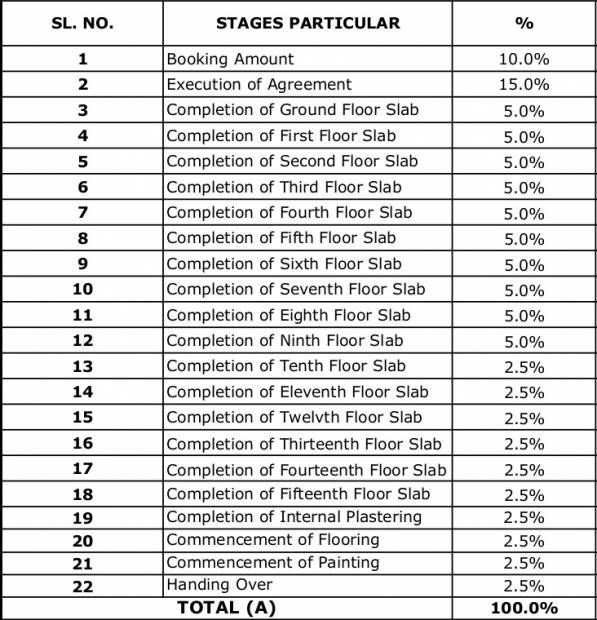 | SL. NO. | STAGES PARTICULAR | % |
|---|---|---|
| 1 | Booking Amount | 10.0% |
| 2 | Execution of Agreement | 15.0% |
| 3 | Completion of Ground Floor Slab | 5.0% |
| 4 | Completion of First Floor Slab | 5.0% |
| 5 | Completion of Second Floor Slab | 5.0% |
| 6 | Completion of Third Floor Slab | 5.0% |
| 7 | Completion of Fourth Floor Slab | 5.0% |
| 8 | Completion of Fifth Floor Slab | 5.0% |
| 9 | Completion of Sixth Floor Slab | 5.0% |
| 10 | Completion of Seventh Floor Slab | 5.0% |
| 11 | Completion of Eighth Floor Slab | 5.0% |
| 12 | Completion of Ninth Floor Slab | 5.0% |
| 13 | Completion of Tenth Floor Slab | 2.5% |
| 14 | Completion of Eleventh Floor Slab | 2.5% |
| 15 | Completion of Twelvth Floor Slab | 2.5% |
| 16 | Completion of Thirteenth Floor Slab | 2.5% |
| 17 | Completion of Fourteenth Floor Slab | 2.5% |
| 18 | Completion of Fifteenth Floor Slab | 2.5% |
| 19 | Completion of Internal Plastering | 2.5% |
| 20 | Commencement of Flooring | 2.5% |
| 21 | Commencement of Painting | 2.5% |
| 22 | Handing Over | 2.5% |
| TOTAL (A) | | 100.0% |